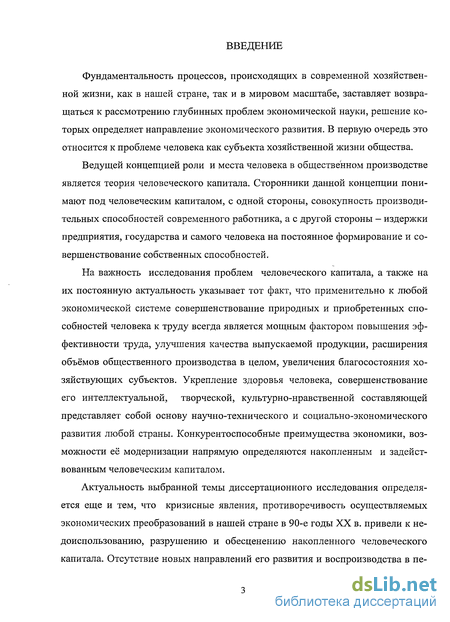 ВВЕДЕНИЕ

Фундаментальность процессов, происходящих в современной хозяйственной жизни, как в нашей стране, так и в мировом масштабе, заставляет возвращаться к рассмотрению глубинных проблем экономической науки, решение которых определяет направление экономического развития. В первую очередь это относится к проблеме человека как субъекта хозяйственной жизни общества.

Ведущей концепцией роли и места человека в общественном производстве является теория человеческого капитала. Сторонники данной концепции понимают под человеческим капиталом, с одной стороны, совокупность производительных способностей современного работника, а с другой стороны – издержки предприятия, государства и самого человека на постоянное формирование и совершенствование собственных способностей.

На важность исследования проблем человеческого капитала, а также на их постоянную актуальность указывает тот факт, что применительно к любой экономической системе совершенствование природных и приобретенных способностей человека к труду всегда является мощным фактором повышения эффективности труда, улучшения качества выпускаемой продукции, расширения объёмов общественного производства в целом, увеличения благосостояния хозяйствующих субъектов. Укрепление здоровья человека, совершенствование его интеллектуальной, творческой, культурно-нравственной составляющей представляет собой основу научно-технического и социально-экономического развития любой страны. Конкурентоспособные преимущества экономики, возможности её модернизации напрямую определяются накопленным и задействованным человеческим капиталом.

Актуальность выбранной темы диссертационного исследования определяется еще и тем, что кризисные явления, противоречивость осуществляемых экономических преобразований в нашей стране в 90-е годы XX в. привели к недоиспользованию, разрушению и обесценению накопленного человеческого капитала. Отсутствие новых направлений его развития и воспроизводства в пе-

3

dsLib.net
библиотека диссертаций